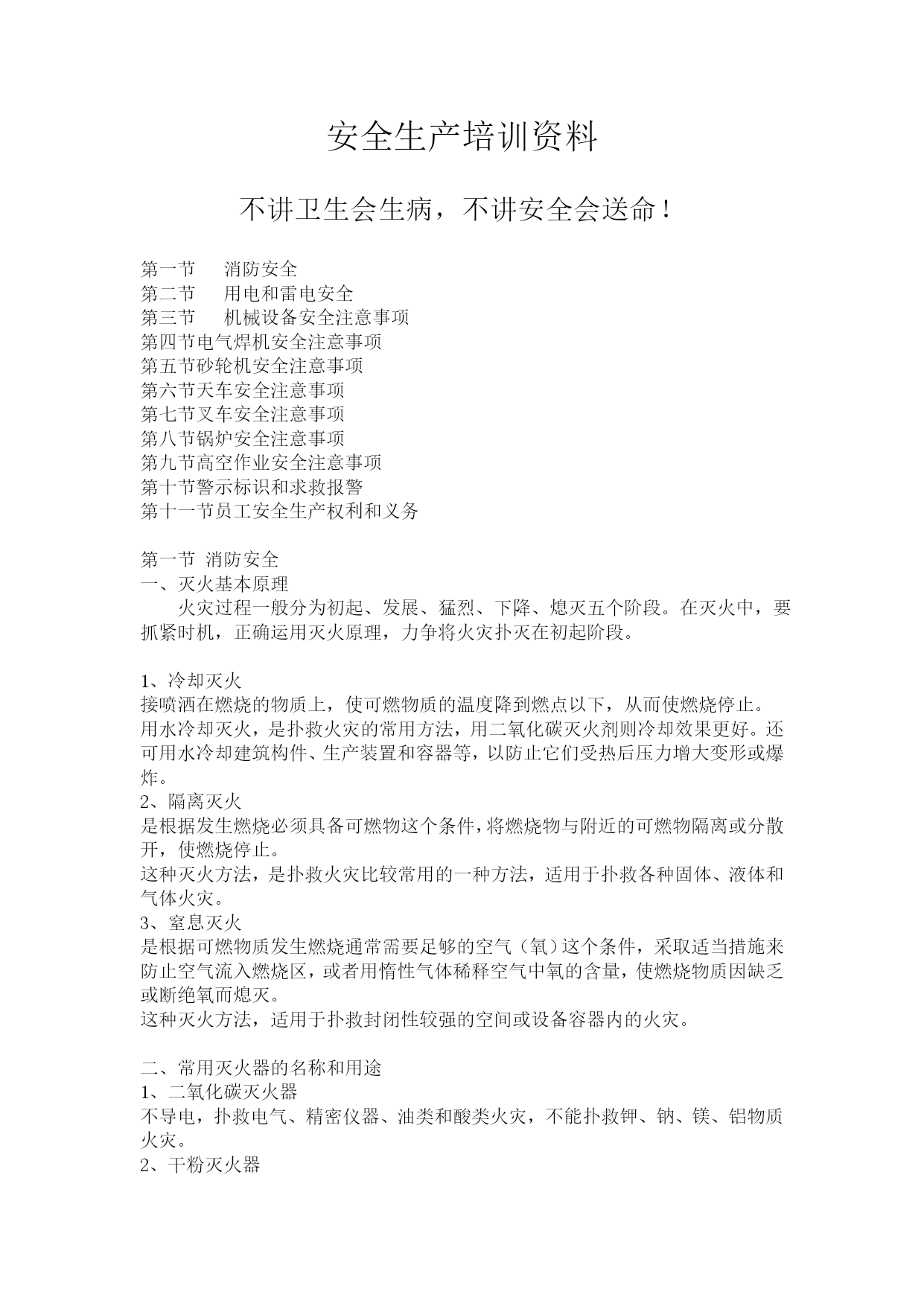 安全生产培训资料

不讲卫生会生病，不讲安全会送命！

第一节　消防安全
第二节　用电和雷电安全
第三节　机械设备安全注意事项
第四节电气焊机安全注意事项
第五节砂轮机安全注意事项
第六节天车安全注意事项
第七节叉车安全注意事项
第八节锅炉安全注意事项
第九节高空作业安全注意事项
第十节警示标识和求救报警
第十一节员工安全生产权利和义务

第一节 消防安全
一、灭火基本原理
火灾过程一般分为初起、发展、猛烈、下降、熄灭五个阶段。在灭火中，要抓紧时机，正确运用灭火原理，力争将火灾扑灭在初起阶段。

1、冷却灭火
接喷洒在燃烧的物质上，使可燃物质的温度降到燃点以下，从而使燃烧停止。
用水冷却灭火，是扑救火灾的常用方法，用二氧化碳灭火剂则冷却效果更好。还可用水冷却建筑构件、生产装置和容器等，以防止它们受热后压力增大变形或爆炸。
2、隔离灭火
是根据发生燃烧必须具备可燃物这个条件，将燃烧物与附近的可燃物隔离或分散开，使燃烧停止。
这种灭火方法，是扑救火灾比较常用的一种方法，适用于扑救各种固体、液体和气体火灾。
3、窒息灭火
是根据可燃物质发生燃烧通常需要足够的空气（氧）这个条件，采取适当措施来防止空气流入燃烧区，或者用惰性气体稀释空气中氧的含量，使燃烧物质因缺乏或断绝氧而熄灭。
这种灭火方法，适用于扑救封闭性较强的空间或设备容器内的火灾。

二、常用灭火器的名称和用途
1、二氧化碳灭火器
不导电，扑救电气、精密仪器、油类和酸类火灾，不能扑救钾、钠、镁、铝物质火灾。
2、干粉灭火器